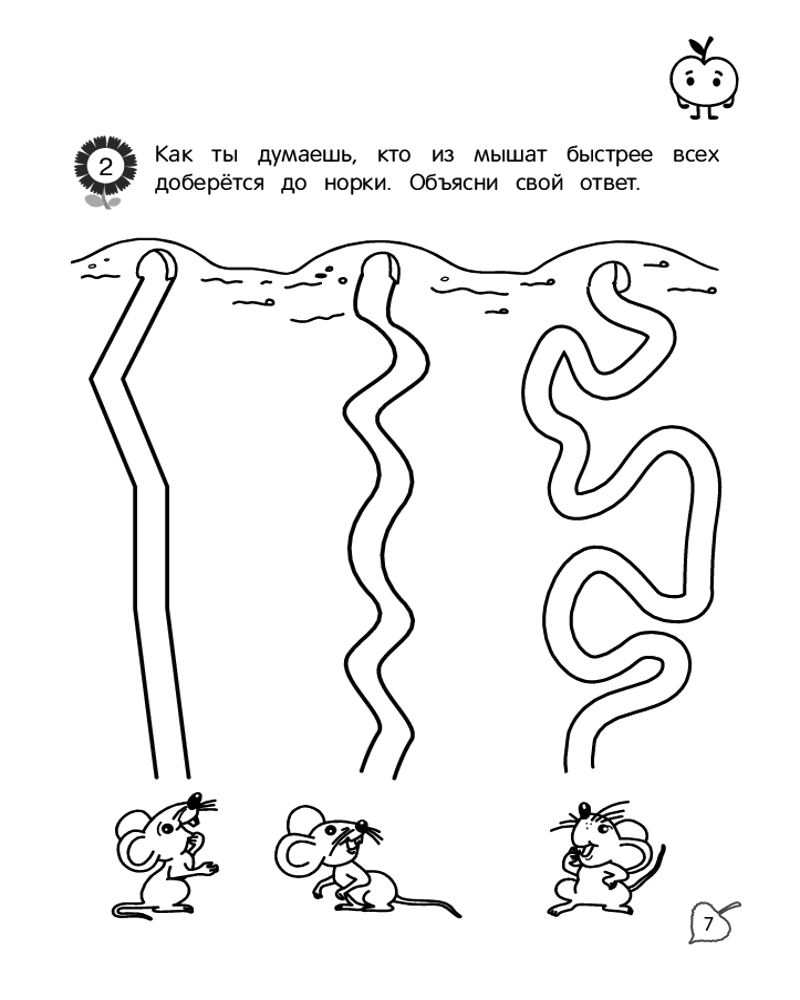 2 Как ты думаешь, кто из мышат быстрее всех доберётся до норки. Объясни свой ответ.

7